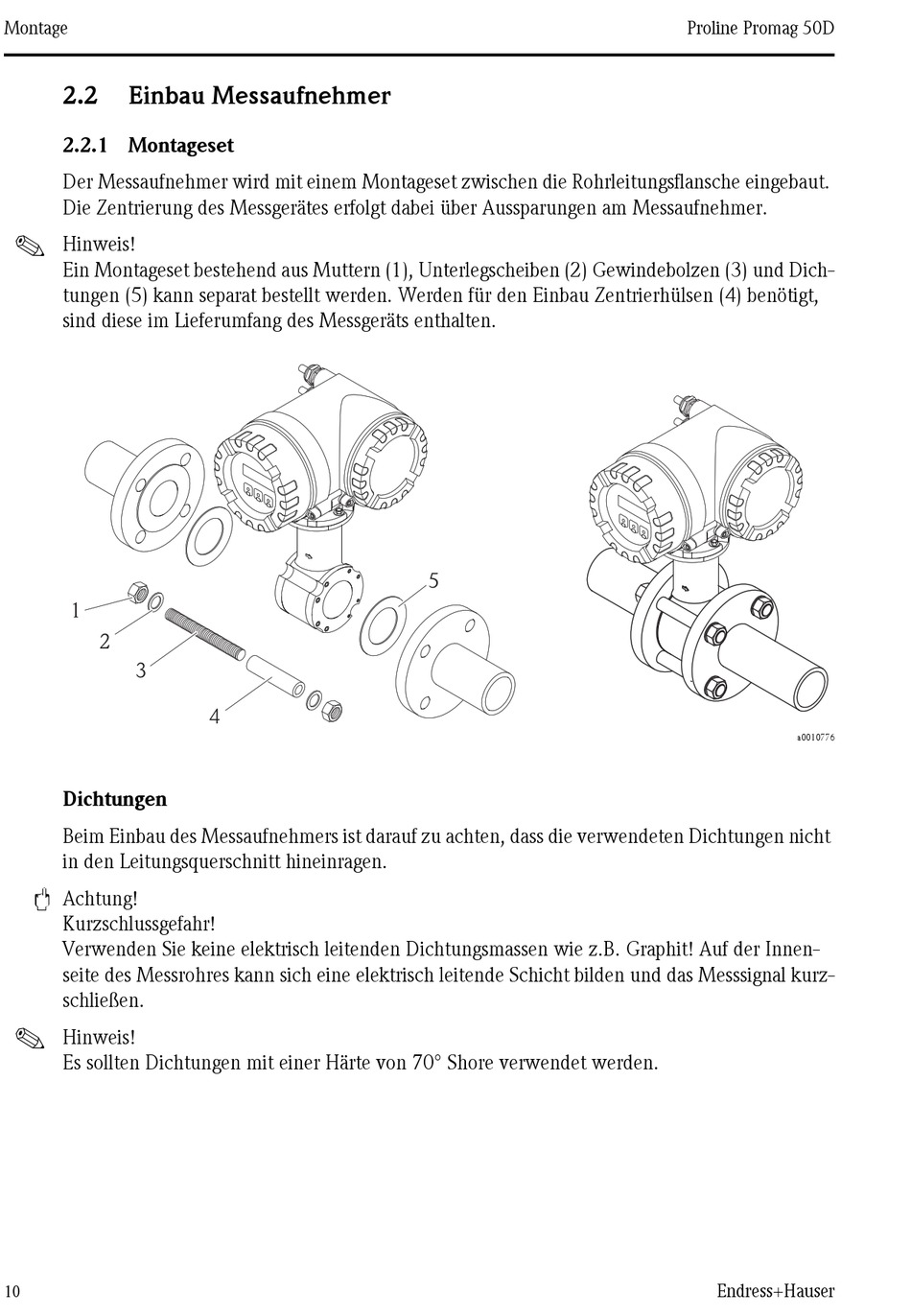 Montage

Proline Promag 50D

2.2 Einbau Messaufnehmer

2.2.1 Montageset

Der Messaufnehmer wird mit einem Montageset zwischen die Rohrleitungsflansche eingebaut. Die Zentrierung des Messgerätes erfolgt dabei über Aussparungen am Messaufnehmer.

Hinweis!
Ein Montageset bestehend aus Muttern (1), Unterlegscheiben (2) Gewindebolzen (3) und Dichtungen (5) kann separat bestellt werden. Werden für den Einbau Zentrierhülsen (4) benötigt, sind diese im Lieferumfang des Messgeräts enthalten.

1
2
3
4
5

a0010776

Dichtungen

Beim Einbau des Messaufnehmers ist darauf zu achten, dass die verwendeten Dichtungen nicht in den Leitungsquerschnitt hineinragen.

Achtung!
Kurzschlussgefahr!
Verwenden Sie keine elektrisch leitenden Dichtungsmassen wie z.B. Graphit! Auf der Innenseite des Messrohres kann sich eine elektrisch leitende Schicht bilden und das Messsignal kurzschließen.

Hinweis!
Es sollten Dichtungen mit einer Härte von 70° Shore verwendet werden.

10

Endress+Hauser